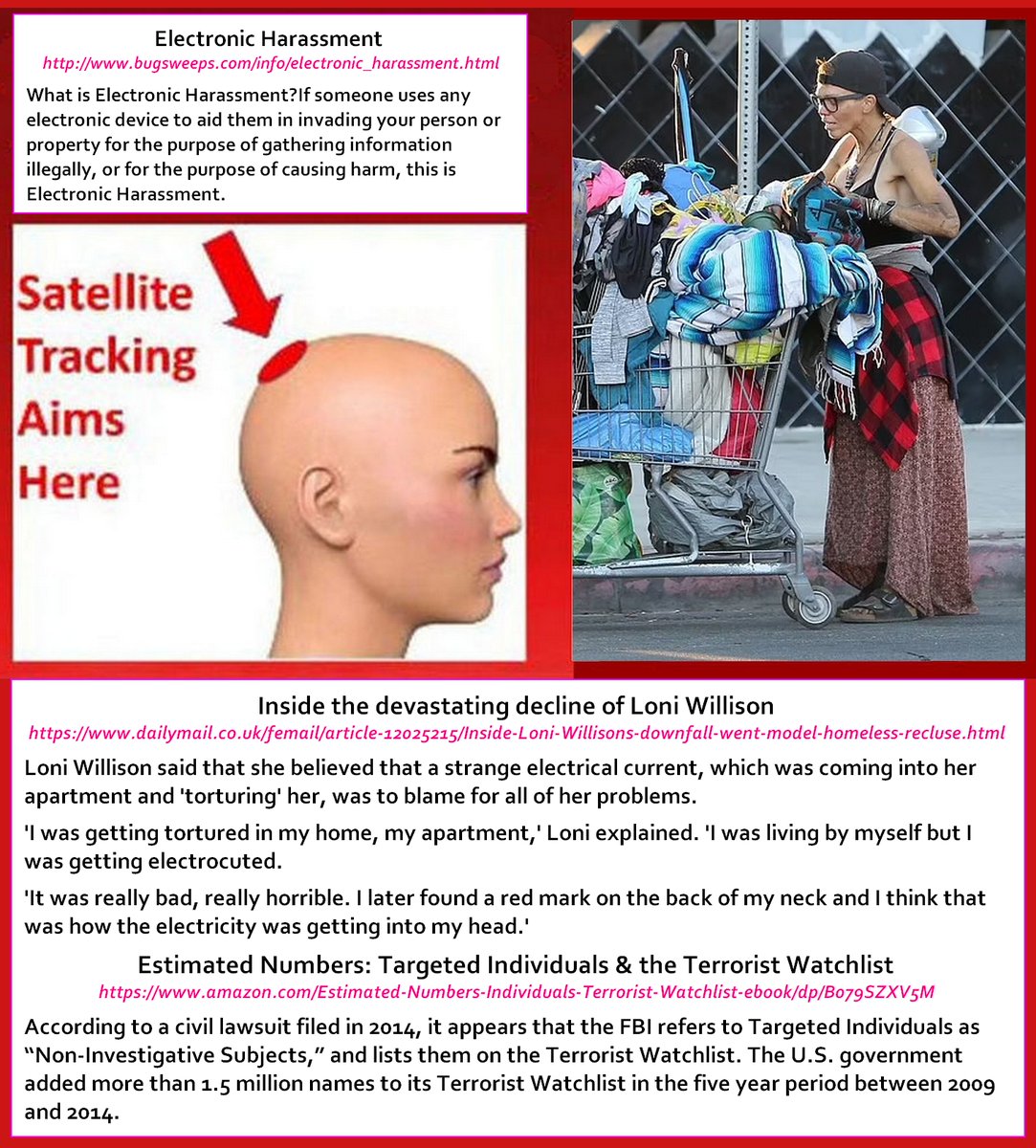 Electronic Harassment
http://www.bugsweeps.com/info/electronic_harassment.html

What is Electronic Harassment?If someone uses any electronic device to aid them in invading your person or property for the purpose of gathering information illegally, or for the purpose of causing harm, this is Electronic Harassment.

Satellite Tracking Aims Here

Inside the devastating decline of Loni Willison
https://www.dailymail.co.uk/femail/article-12025215/Inside-Loni-Willisons-downfall-went-model-homeless-recluse.html

Loni Willison said that she believed that a strange electrical current, which was coming into her apartment and 'torturing' her, was to blame for all of her problems.

'I was getting tortured in my home, my apartment,' Loni explained. 'I was living by myself but I was getting electrocuted.

'It was really bad, really horrible. I later found a red mark on the back of my neck and I think that was how the electricity was getting into my head.'

Estimated Numbers: Targeted Individuals & the Terrorist Watchlist
https://www.amazon.com/Estimated-Numbers-Individuals-Terrorist-Watchlist-ebook/dp/B079SZXV5M

According to a civil lawsuit filed in 2014, it appears that the FBI refers to Targeted Individuals as “Non-Investigative Subjects,” and lists them on the Terrorist Watchlist. The U.S. government added more than 1.5 million names to its Terrorist Watchlist in the five year period between 2009 and 2014.